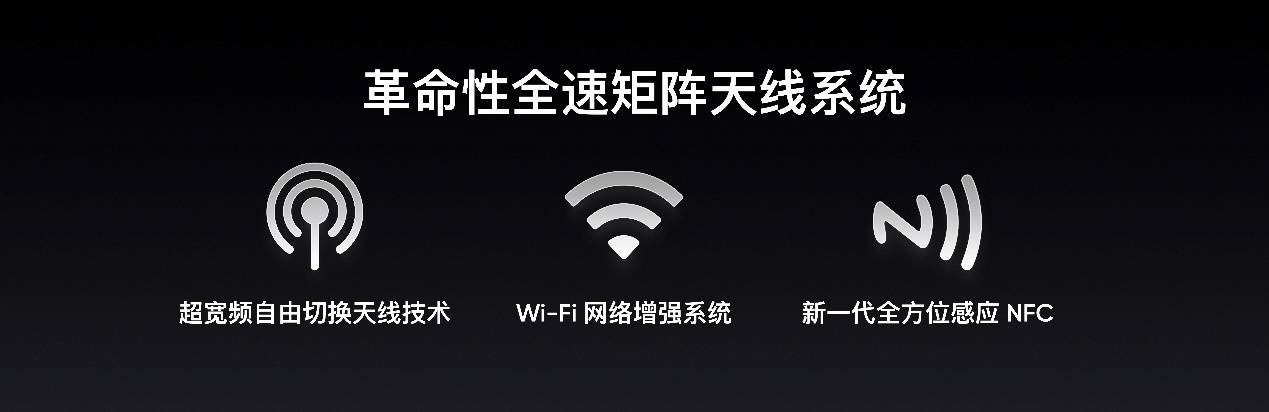 革命性全速矩阵天线系统

超宽频自由切换天线技术

Wi-Fi 网络增强系统

新一代全方位感应 NFC